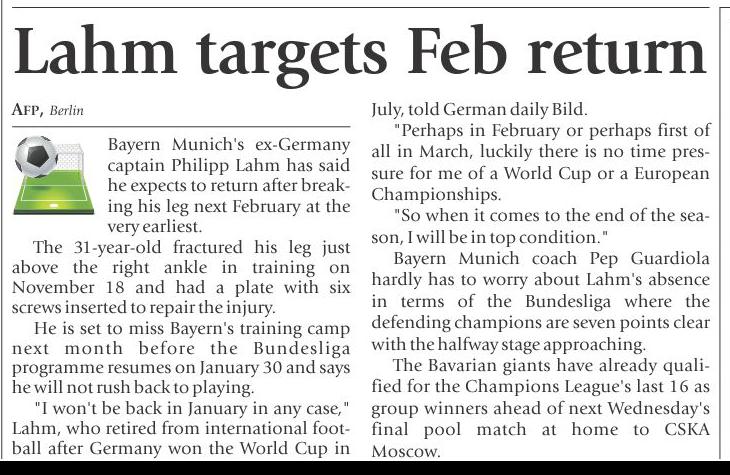 Lahm targets Feb return

AFP, Berlin

Bayern Munich's ex-Germany captain Philipp Lahm has said he expects to return after breaking his leg next February at the very earliest.

The 31-year-old fractured his leg just above the right ankle in training on November 18 and had a plate with six screws inserted to repair the injury.

He is set to miss Bayern's training camp next month before the Bundesliga programme resumes on January 30 and says he will not rush back to playing.

"I won't be back in January in any case," Lahm, who retired from international football after Germany won the World Cup in July, told German daily Bild.

"Perhaps in February or perhaps first of all in March, luckily there is no time pressure for me of a World Cup or a European Championships.

"So when it comes to the end of the season, I will be in top condition."

Bayern Munich coach Pep Guardiola hardly has to worry about Lahm's absence in terms of the Bundesliga where the defending champions are seven points clear with the halfway stage approaching.

The Bavarian giants have already qualified for the Champions League's last 16 as group winners ahead of next Wednesday's final pool match at home to CSKA Moscow.